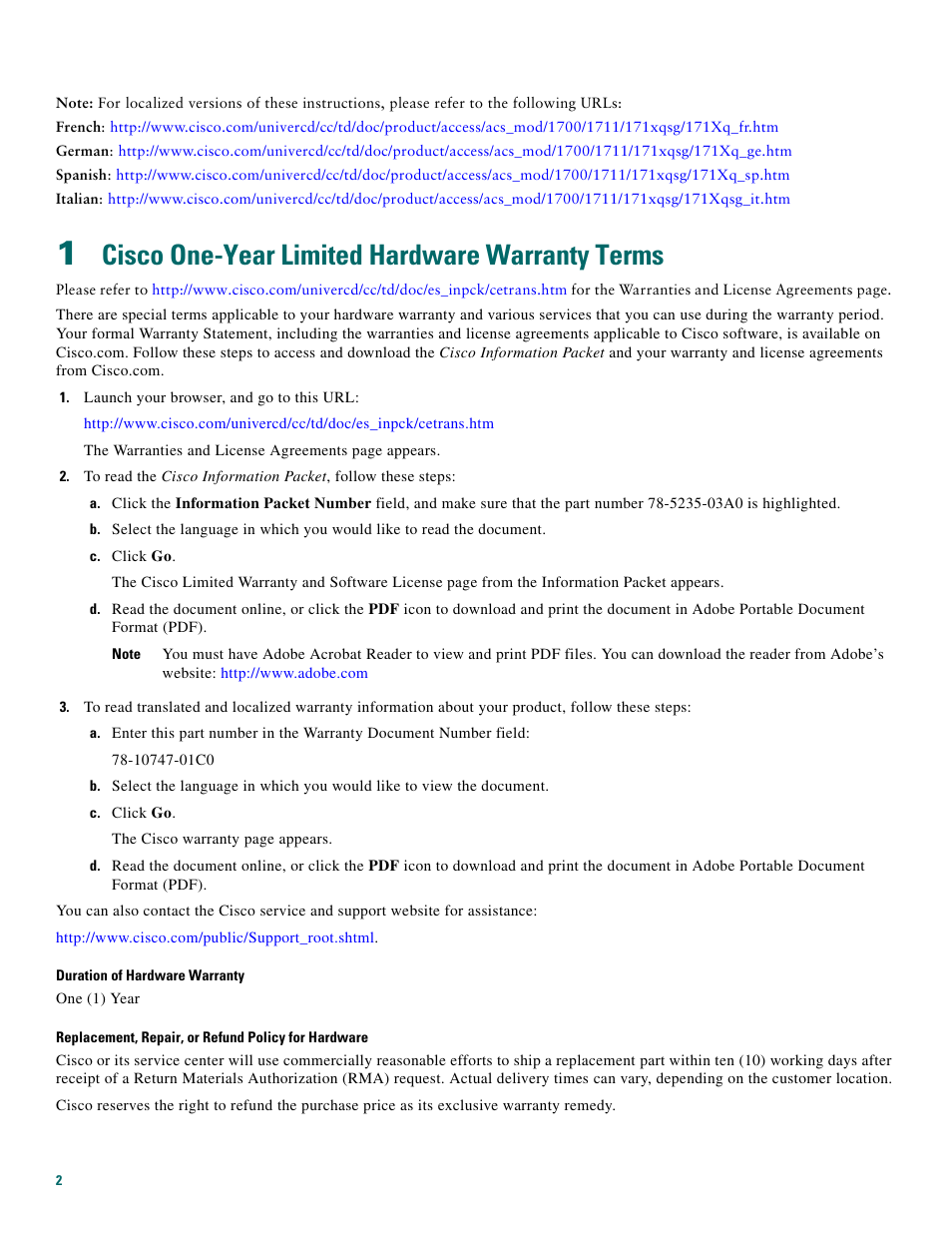 Note: For localized versions of these instructions, please refer to the following URLs:
French: http://www.cisco.com/univercd/cc/td/doc/product/access/acs_mod/1700/1711/171xqsg/171Xq_fr.htm
German: http://www.cisco.com/univercd/cc/td/doc/product/access/acs_mod/1700/1711/171xqsg/171Xq_ge.htm
Spanish: http://www.cisco.com/univercd/cc/td/doc/product/access/acs_mod/1700/1711/171xqsg/171Xq_sp.htm
Italian: http://www.cisco.com/univercd/cc/td/doc/product/access/acs_mod/1700/1711/171xqsg/171Xqsg_it.htm

1 Cisco One-Year Limited Hardware Warranty Terms

Please refer to http://www.cisco.com/univercd/cc/td/doc/es_inpck/cetrans.htm for the Warranties and License Agreements page.

There are special terms applicable to your hardware warranty and various services that you can use during the warranty period. Your formal Warranty Statement, including the warranties and license agreements applicable to Cisco software, is available on Cisco.com. Follow these steps to access and download the Cisco Information Packet and your warranty and license agreements from Cisco.com.

1. Launch your browser, and go to this URL:

http://www.cisco.com/univercd/cc/td/doc/es_inpck/cetrans.htm

The Warranties and License Agreements page appears.

2. To read the Cisco Information Packet, follow these steps:

a. Click the Information Packet Number field, and make sure that the part number 78-5235-03A0 is highlighted.

b. Select the language in which you would like to read the document.

c. Click Go.

The Cisco Limited Warranty and Software License page from the Information Packet appears.

d. Read the document online, or click the PDF icon to download and print the document in Adobe Portable Document Format (PDF).

Note You must have Adobe Acrobat Reader to view and print PDF files. You can download the reader from Adobe's website: http://www.adobe.com

3. To read translated and localized warranty information about your product, follow these steps:

a. Enter this part number in the Warranty Document Number field:

78-10747-01C0

b. Select the language in which you would like to view the document.

c. Click Go.

The Cisco warranty page appears.

d. Read the document online, or click the PDF icon to download and print the document in Adobe Portable Document Format (PDF).

You can also contact the Cisco service and support website for assistance:

http://www.cisco.com/public/Support_root.shtml.

Duration of Hardware Warranty

One (1) Year

Replacement, Repair, or Refund Policy for Hardware

Cisco or its service center will use commercially reasonable efforts to ship a replacement part within ten (10) working days after receipt of a Return Materials Authorization (RMA) request. Actual delivery times can vary, depending on the customer location.

Cisco reserves the right to refund the purchase price as its exclusive warranty remedy.

2